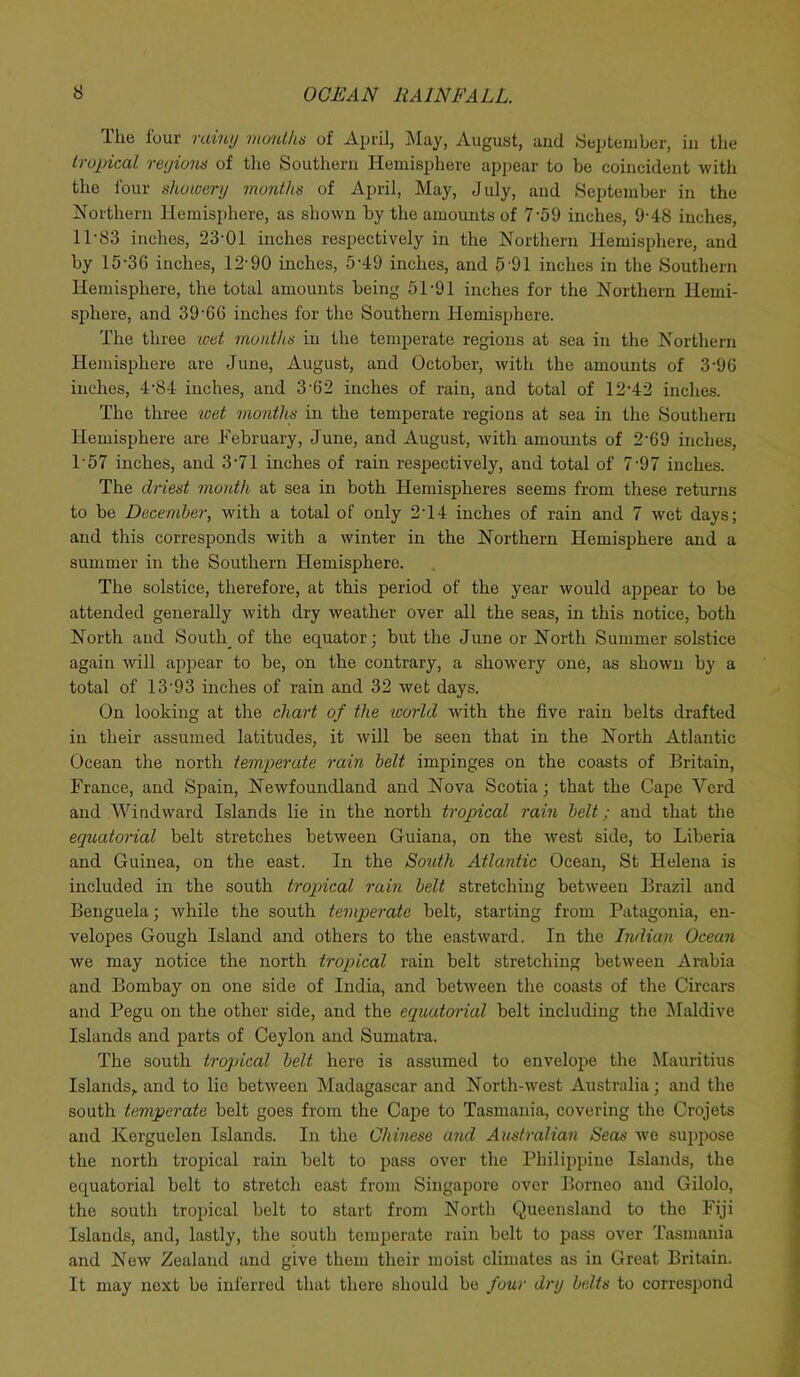 8 OCEAN RAINFALL.

The four rainy months of April, May, August, and September, in the tropical regions of the Southern Hemisphere appear to be coincident with the four showery months of April, May, July, and September in the Northern Hemisphere, as shown by the amounts of 7·59 inches, 9·48 inches, 11·83 inches, 23·01 inches respectively in the Northern Hemisphere, and by 15·36 inches, 12·90 inches, 5·49 inches, and 5·91 inches in the Southern Hemisphere, the total amounts being 51·91 inches for the Northern Hemisphere, and 39·66 inches for the Southern Hemisphere.

The three wet months in the temperate regions at sea in the Northern Hemisphere are June, August, and October, with the amounts of 3·96 inches, 4·84 inches, and 3·62 inches of rain, and total of 12·42 inches.

The three wet months in the temperate regions at sea in the Southern Hemisphere are February, June, and August, with amounts of 2·69 inches, 1·57 inches, and 3·71 inches of rain respectively, and total of 7·97 inches.

The driest month at sea in both Hemispheres seems from these returns to be December, with a total of only 2·14 inches of rain and 7 wet days; and this corresponds with a winter in the Northern Hemisphere and a summer in the Southern Hemisphere.

The solstice, therefore, at this period of the year would appear to be attended generally with dry weather over all the seas, in this notice, both North and South of the equator; but the June or North Summer solstice again will appear to be, on the contrary, a showery one, as shown by a total of 13·93 inches of rain and 32 wet days.

On looking at the chart of the world with the five rain belts drafted in their assumed latitudes, it will be seen that in the North Atlantic Ocean the north temperate rain belt impinges on the coasts of Britain, France, and Spain, Newfoundland and Nova Scotia; that the Cape Verd and Windward Islands lie in the north tropical rain belt; and that the equatorial belt stretches between Guiana, on the west side, to Liberia and Guinea, on the east. In the South Atlantic Ocean, St Helena is included in the south tropical rain belt stretching between Brazil and Benguela; while the south temperate belt, starting from Patagonia, envelopes Gough Island and others to the eastward. In the Indian Ocean we may notice the north tropical rain belt stretching between Arabia and Bombay on one side of India, and between the coasts of the Circars and Pegu on the other side, and the equatorial belt including the Maldive Islands and parts of Ceylon and Sumatra.

The south tropical belt here is assumed to envelope the Mauritius Islands, and to lie between Madagascar and North-west Australia; and the south temperate belt goes from the Cape to Tasmania, covering the Crojets and Kerguelen Islands. In the Chinese and Australian Seas we suppose the north tropical rain belt to pass over the Philippine Islands, the equatorial belt to stretch east from Singapore over Borneo and Gilolo, the south tropical belt to start from North Queensland to the Fiji Islands, and, lastly, the south temperate rain belt to pass over Tasmania and New Zealand and give them their moist climates as in Great Britain. It may next be inferred that there should be four dry belts to correspond